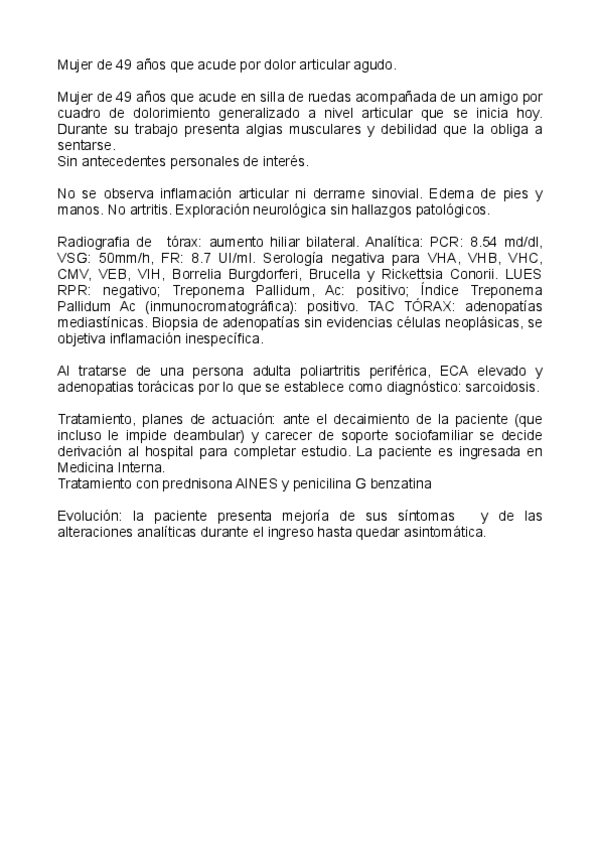 Mujer de 49 años que acude por dolor articular agudo.

Mujer de 49 años que acude en silla de ruedas acompañada de un amigo por cuadro de dolorimiento generalizado a nivel articular que se inicia hoy. Durante su trabajo presenta algias musculares y debilidad que la obliga a sentarse.
Sin antecedentes personales de interés.

No se observa inflamación articular ni derrame sinovial. Edema de pies y manos. No artritis. Exploración neurológica sin hallazgos patológicos.

Radiografia de tórax: aumento hiliar bilateral. Analítica: PCR: 8.54 md/dl, VSG: 50mm/h, FR: 8.7 UI/ml. Serología negativa para VHA, VHB, VHC, CMV, VEB, VIH, Borrelia Burgdorferi, Brucella y Rickettsia Conorii. LUES RPR: negativo; Treponema Pallidum, Ac: positivo; Índice Treponema Pallidum Ac (inmunocromatográfica): positivo. TAC TÓRAX: adenopatías mediastínicas. Biopsia de adenopatías sin evidencias células neoplásicas, se objetiva inflamación inespecífica.

Al tratarse de una persona adulta poliartritis periférica, ECA elevado y adenopatias torácicas por lo que se establece como diagnóstico: sarcoidosis.

Tratamiento, planes de actuación: ante el decaimiento de la paciente (que incluso le impide deambular) y carecer de soporte sociofamiliar se decide derivación al hospital para completar estudio. La paciente es ingresada en Medicina Interna.
Tratamiento con prednisona AINES y penicilina G benzatina

Evolución: la paciente presenta mejoría de sus síntomas y de las alteraciones analíticas durante el ingreso hasta quedar asintomática.